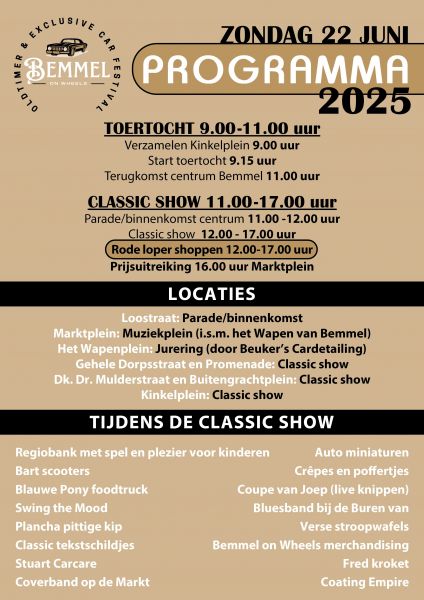 OLDTIMER & EXCLUSIVE CAR FESTIVAL
BEMMEL
ON WHEELS

ZONDAG 22 JUNI
PROGRAMMA
2025

TOERTOCHT 9.00-11.00 uur
Verzamelen Kinkelplein 9.00 uur
Start toertocht 9.15 uur
Terugkomst centrum Bemmel 11.00 uur

CLASSIC SHOW 11.00-17.00 uur
Parade/binnenkomst centrum 11.00 -12.00 uur
Classic show 12.00 - 17.00 uur
Rode loper shoppen 12.00-17.00 uur
Prijsuitreiking 16.00 uur Marktplein

LOCATIES
Loostraat: Parade/binnenkomst
Marktplein: Muziekplein (i.s.m. het Wapen van Bemmel)
Het Wapenplein: Jurering (door Beuker's Cardetailing)
Gehele Dorpsstraat en Promenade: Classic show
Dk. Dr. Mulderstraat en Buitengrachtplein: Classic show
Kinkelplein: Classic show

TIJDENS DE CLASSIC SHOW
Regiobank met spel en plezier voor kinderen
Bart scooters
Blauwe Pony foodtruck
Swing the Mood
Plancha pittige kip
Classic tekstschildjes
Stuart Carcare
Coverband op de Markt

Auto miniaturen
Crêpes en poffertjes
Coupe van Joep (live knippen)
Bluesband bij de Buren van
Verse stroopwafels
Bemmel on Wheels merchandising
Fred kroket
Coating Empire